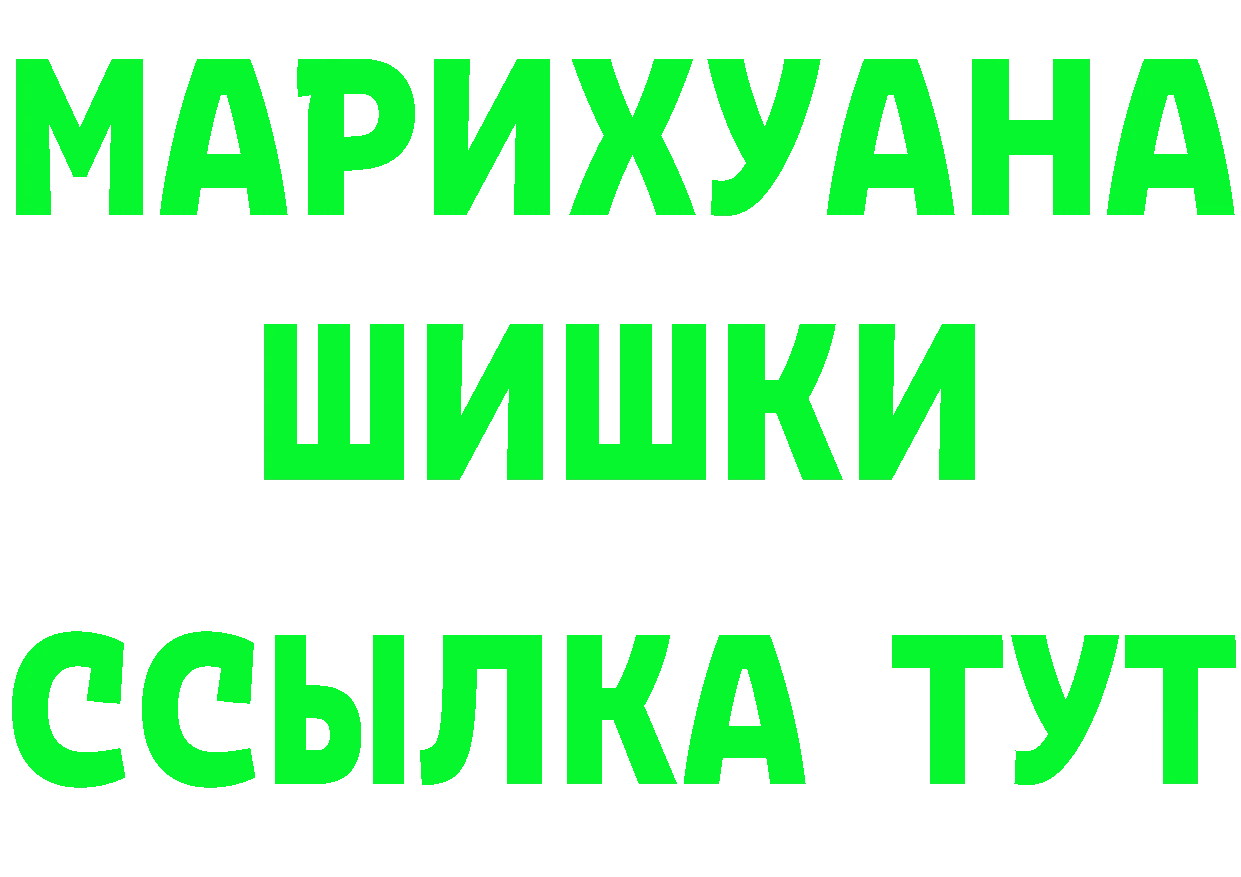 МАРИХУАНА
ШИШКИ
ССЫЛКА ТУТ